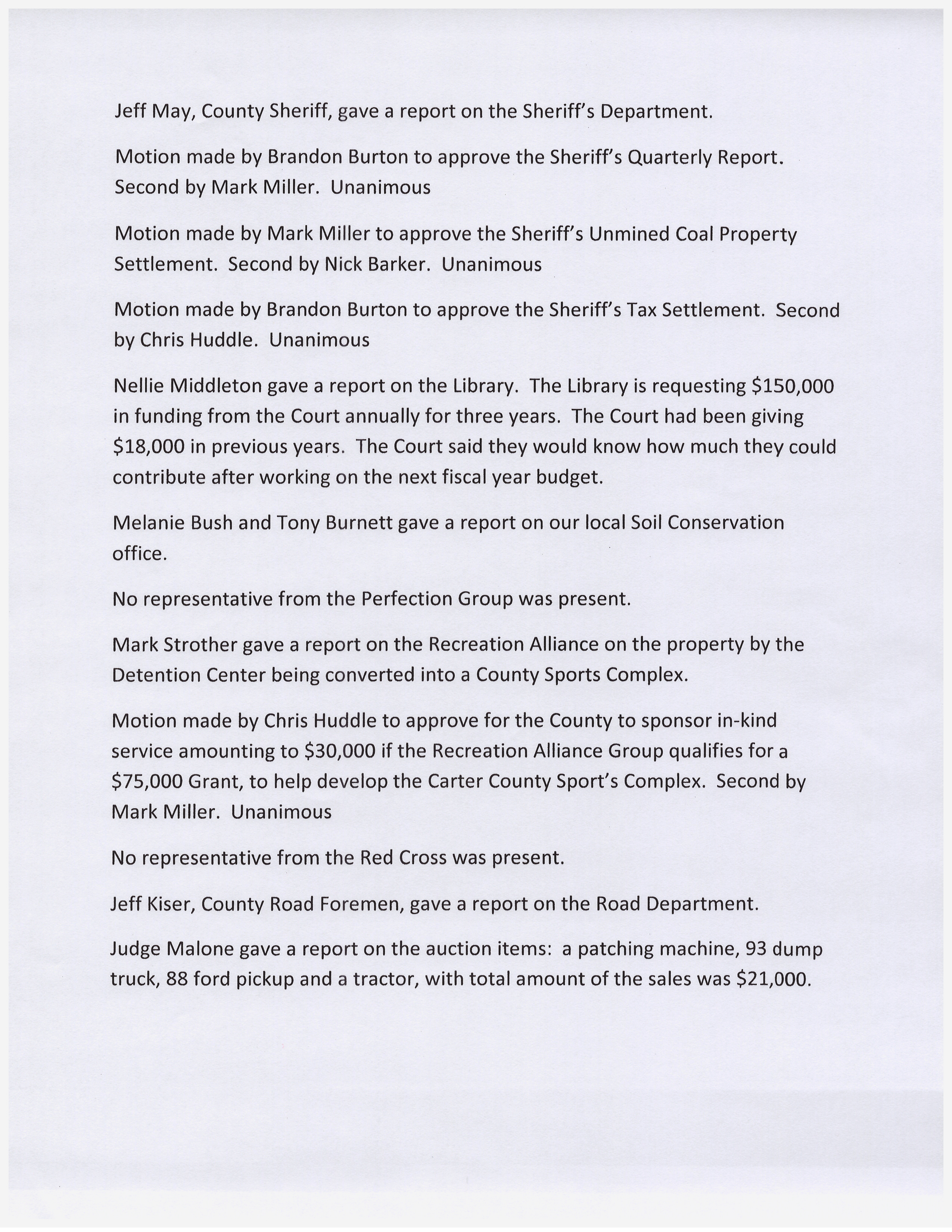 Jeff May, County Sheriff, gave a report on the Sheriff's Department.

Motion made by Brandon Burton to approve the Sheriff's Quarterly Report. Second by Mark Miller. Unanimous

Motion made by Mark Miller to approve the Sheriff's Unmined Coal Property Settlement. Second by Nick Barker. Unanimous

Motion made by Brandon Burton to approve the Sheriff's Tax Settlement. Second by Chris Huddle. Unanimous

Nellie Middleton gave a report on the Library. The Library is requesting \$150,000 in funding from the Court annually for three years. The Court had been giving \$18,000 in previous years. The Court said they would know how much they could contribute after working on the next fiscal year budget.

Melanie Bush and Tony Burnett gave a report on our local Soil Conservation office.

No representative from the Perfection Group was present.

Mark Strother gave a report on the Recreation Alliance on the property by the Detention Center being converted into a County Sports Complex.

Motion made by Chris Huddle to approve for the County to sponsor in-kind service amounting to \$30,000 if the Recreation Alliance Group qualifies for a \$75,000 Grant, to help develop the Carter County Sport's Complex. Second by Mark Miller. Unanimous

No representative from the Red Cross was present.

Jeff Kiser, County Road Foremen, gave a report on the Road Department.

Judge Malone gave a report on the auction items: a patching machine, 93 dump truck, 88 ford pickup and a tractor, with total amount of the sales was \$21,000.